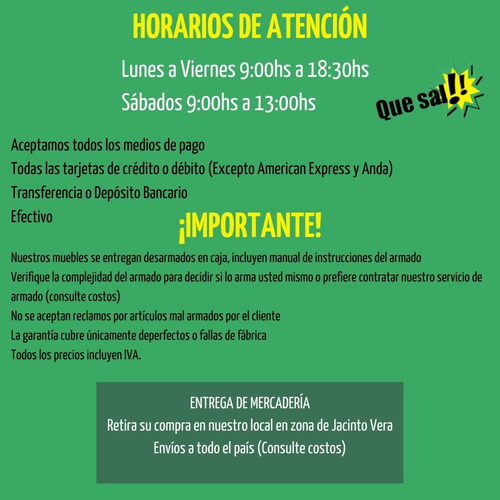 HORARIOS DE ATENCIÓN

Lunes a Viernes 9:00hs a 18:30hs

Sábados 9:00hs a 13:00hs

Que sal!!

Aceptamos todos los medios de pago
Todas las tarjetas de crédito o débito (Excepto American Express y Anda)
Transferencia o Depósito Bancario
Efectivo

¡IMPORTANTE!

Nuestros muebles se entregan desarmados en caja, incluyen manual de instrucciones del armado
Verifique la complejidad del armado para decidir si lo arma usted mismo o prefiere contratar nuestro servicio de armado (consulte costos)
No se aceptan reclamos por artículos mal armados por el cliente
La garantía cubre únicamente deperfectos o fallas de fábrica
Todos los precios incluyen IVA.

ENTREGA DE MERCADERÍA
Retira su compra en nuestro local en zona de Jacinto Vera
Envíos a todo el país (Consulte costos)